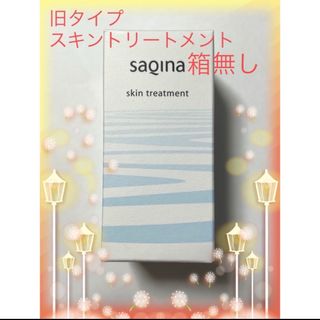 旧タイプ
スキントリートメント

saqina 箱無し

skin treatment